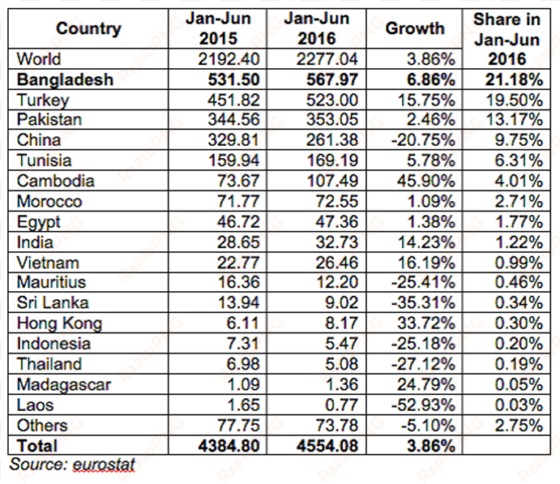 | Country | Jan-Jun 2015 | Jan-Jun 2016 | Growth | Share in Jan-Jun 2016 |
|---|---|---|---|---|
| World | 2192.40 | 2277.04 | 3.86% | |
| **Bangladesh** | **531.50** | **567.97** | **6.86%** | **21.18%** |
| Turkey | 451.82 | 523.00 | 15.75% | 19.50% |
| Pakistan | 344.56 | 353.05 | 2.46% | 13.17% |
| China | 329.81 | 261.38 | -20.75% | 9.75% |
| Tunisia | 159.94 | 169.19 | 5.78% | 6.31% |
| Cambodia | 73.67 | 107.49 | 45.90% | 4.01% |
| Morocco | 71.77 | 72.55 | 1.09% | 2.71% |
| Egypt | 46.72 | 47.36 | 1.38% | 1.77% |
| India | 28.65 | 32.73 | 14.23% | 1.22% |
| Vietnam | 22.77 | 26.46 | 16.19% | 0.99% |
| Mauritius | 16.36 | 12.20 | -25.41% | 0.46% |
| Sri Lanka | 13.94 | 9.02 | -35.31% | 0.34% |
| Hong Kong | 6.11 | 8.17 | 33.72% | 0.30% |
| Indonesia | 7.31 | 5.47 | -25.18% | 0.20% |
| Thailand | 6.98 | 5.08 | -27.12% | 0.19% |
| Madagascar | 1.09 | 1.36 | 24.79% | 0.05% |
| Laos | 1.65 | 0.77 | -52.93% | 0.03% |
| Others | 77.75 | 73.78 | -5.10% | 2.75% |
| **Total** | **4384.80** | **4554.08** | **3.86%** | |

Source: eurostat